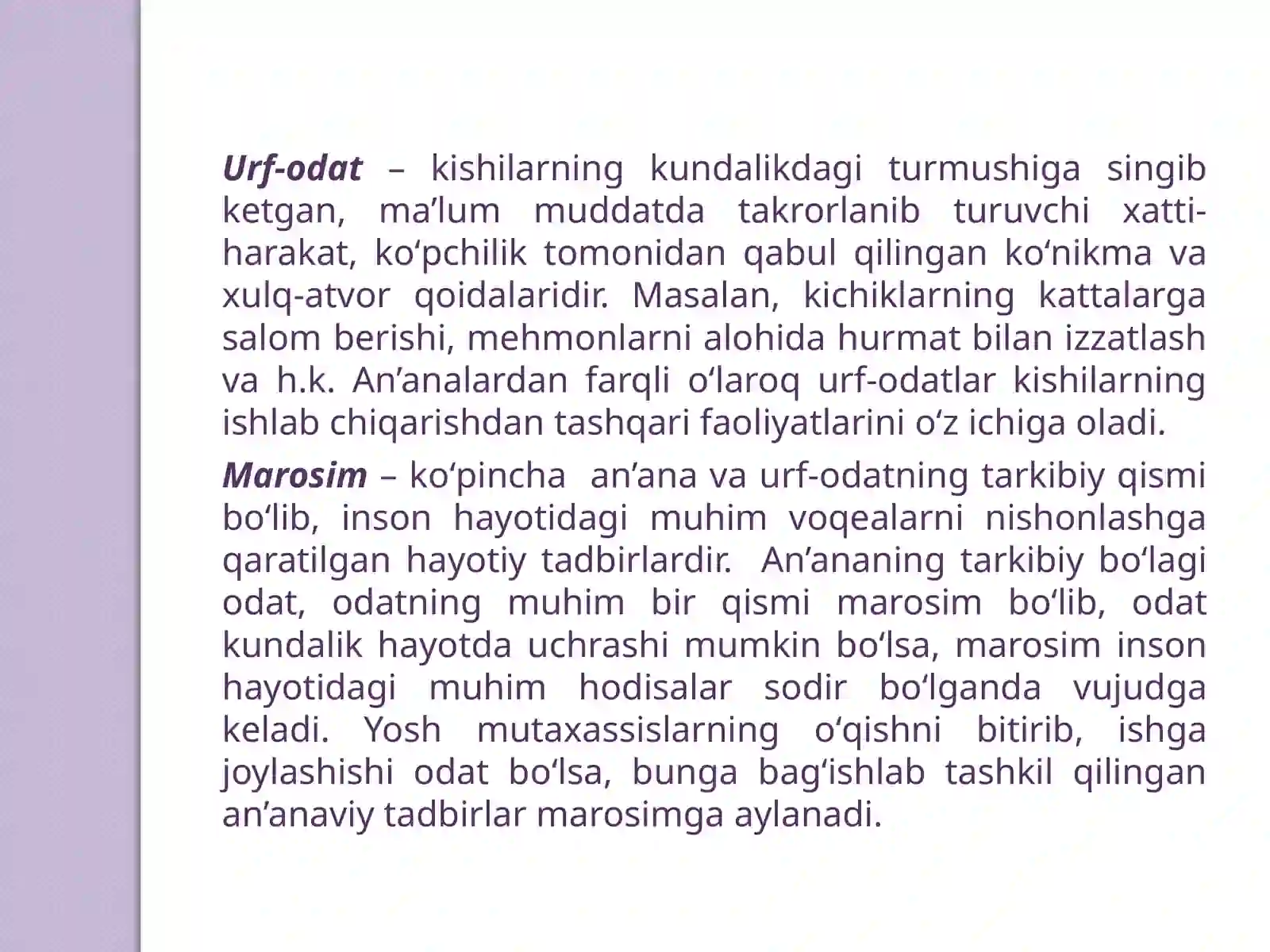 Urf-odat – kishilarning kundalikdagi turmushiga singib ketgan, ma’lum muddatda takrorlanib turuvchi xatti-harakat, ko‘pchilik tomonidan qabul qilingan ko‘nikma va xulq-atvor qoidalaridir. Masalan, kichiklarning kattalarga salom berishi, mehmonlarni alohida hurmat bilan izzatlash va h.k. An’analardan farqli o‘laroq urf-odatlar kishilarning ishlab chiqarishdan tashqari faoliyatlarini o‘z ichiga oladi.

Marosim – ko‘pincha an’ana va urf-odatning tarkibiy qismi bo‘lib, inson hayotidagi muhim voqealarni nishonlashga qaratilgan hayotiy tadbirlardir. An’ananing tarkibiy bo‘lagi odat, odatning muhim bir qismi marosim bo‘lib, odat kundalik hayotda uchrashi mumkin bo‘lsa, marosim inson hayotidagi muhim hodisalar sodir bo‘lganda vujudga keladi. Yosh mutaxassislarning o‘qishni bitirib, ishga joylashishi odat bo‘lsa, bunga bag‘ishlab tashkil qilingan an’anaviy tadbirlar marosimga aylanadi.